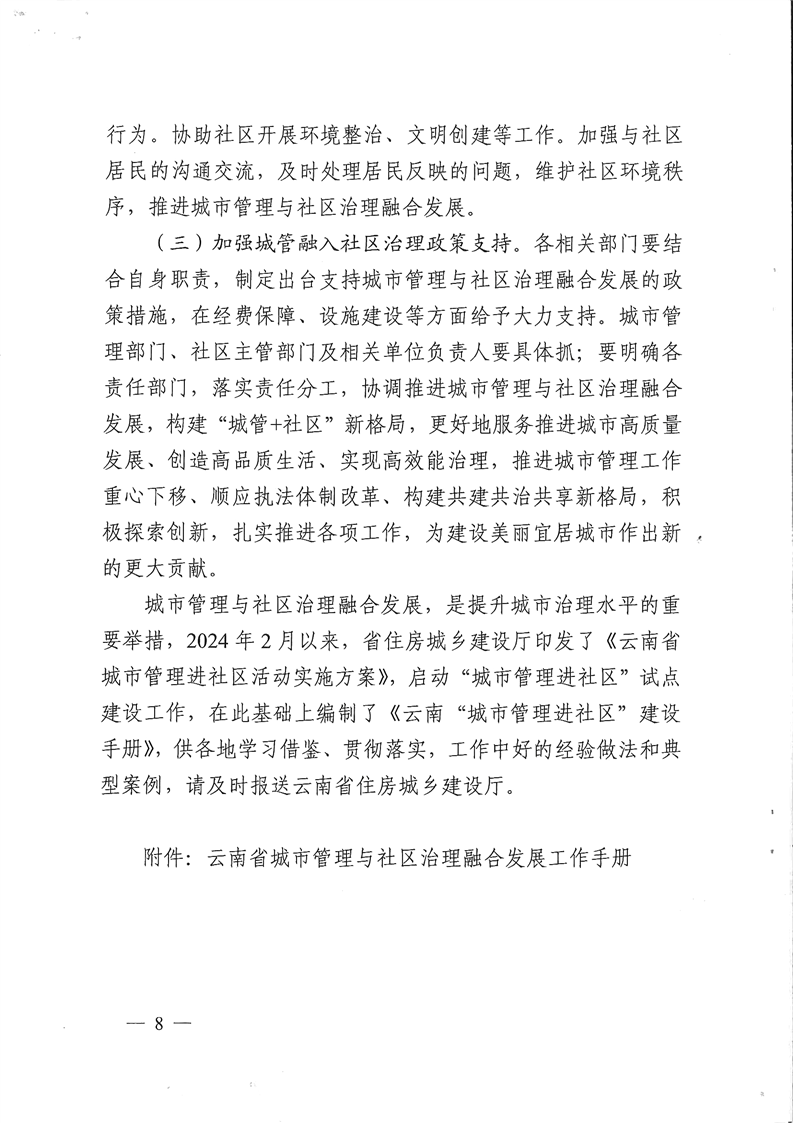 行为。协助社区开展环境整治、文明创建等工作。加强与社区居民的沟通交流，及时处理居民反映的问题，维护社区环境秩序，推进城市管理与社区治理融合发展。

（三）加强城管融入社区治理政策支持。各相关部门要结合自身职责，制定出台支持城市管理与社区治理融合发展的政策措施，在经费保障、设施建设等方面给予大力支持。城市管理部门、社区主管部门及相关单位负责人要具体抓；要明确各责任部门，落实责任分工，协调推进城市管理与社区治理融合发展，构建“城管+社区”新格局，更好地服务推进城市高质量发展、创造高品质生活、实现高效能治理，推进城市管理工作重心下移、顺应执法体制改革、构建共建共治共享新格局，积极探索创新，扎实推进各项工作，为建设美丽宜居城市作出新的更大贡献。

城市管理与社区治理融合发展，是提升城市治理水平的重要举措，2024年2月以来，省住房城乡建设厅印发了《云南省城市管理进社区活动实施方案》，启动“城市管理进社区”试点建设工作，在此基础上编制了《云南“城市管理进社区”建设手册》，供各地学习借鉴、贯彻落实，工作中好的经验做法和典型案例，请及时报送云南省住房城乡建设厅。

附件：云南省城市管理与社区治理融合发展工作手册

— 8 —